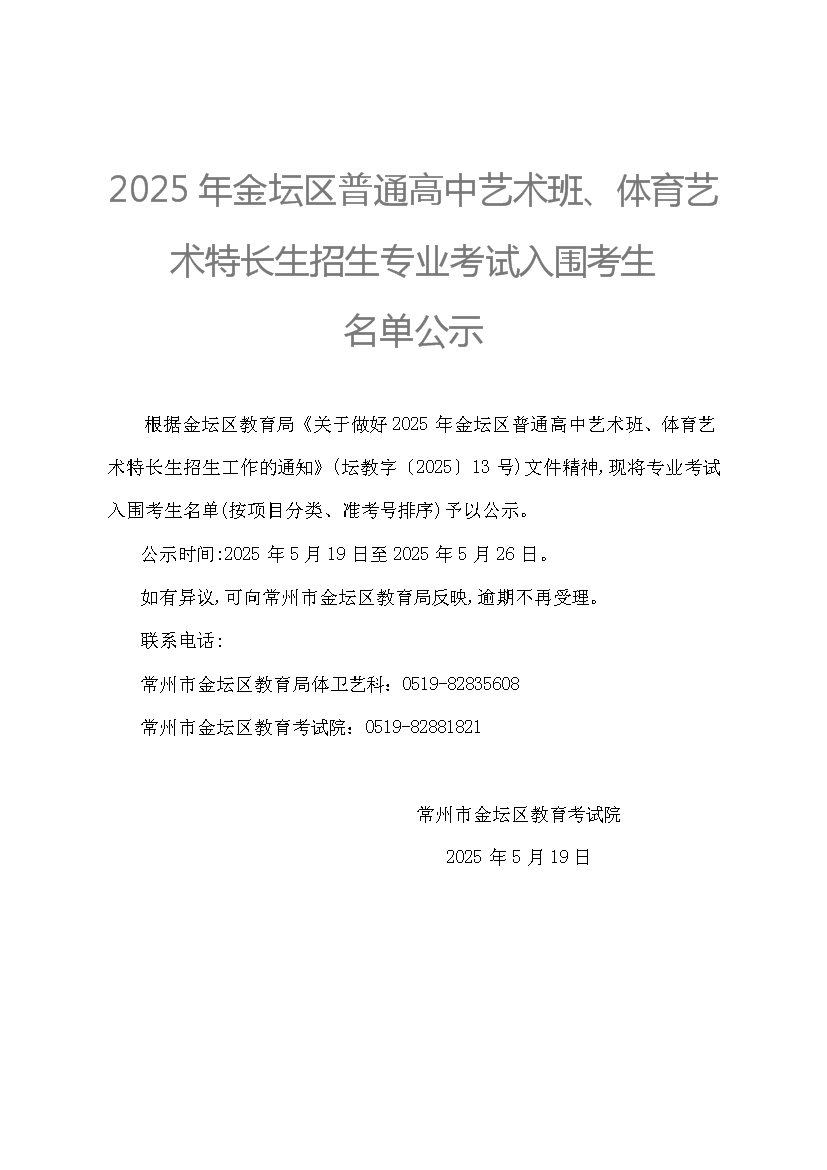 2025 年金坛区普通高中艺术班、体育艺术特长生招生专业考试入围考生名单公示

根据金坛区教育局《关于做好 2025 年金坛区普通高中艺术班、体育艺术特长生招生工作的通知》(坛教字〔2025〕13 号)文件精神,现将专业考试入围考生名单(按项目分类、准考号排序)予以公示。

公示时间:2025 年 5 月 19 日至 2025 年 5 月 26 日。

如有异议,可向常州市金坛区教育局反映,逾期不再受理。

联系电话:

常州市金坛区教育局体卫艺科:0519-82835608

常州市金坛区教育考试院:0519-82881821

常州市金坛区教育考试院

2025 年 5 月 19 日